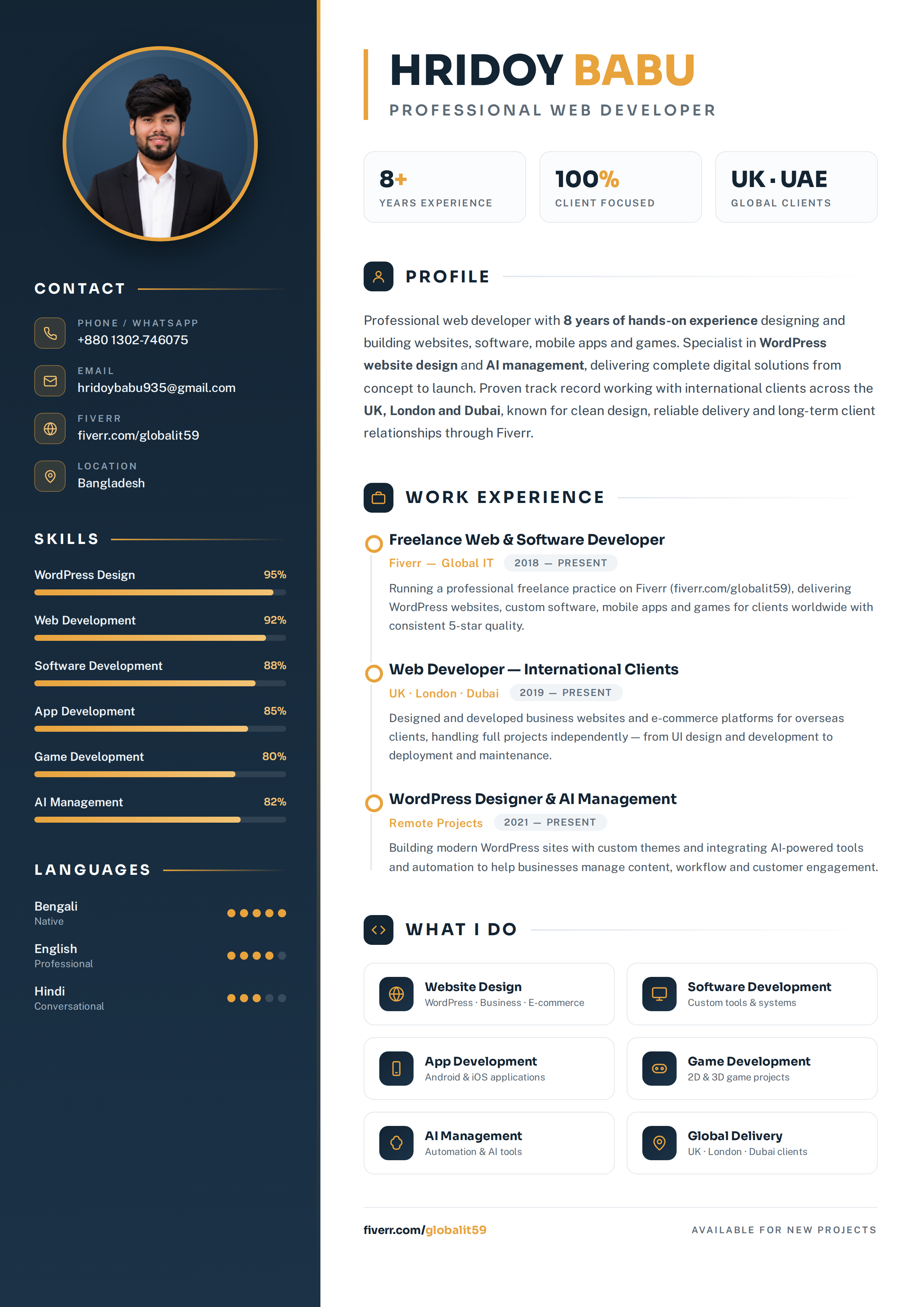 CONTACT

PHONE / WHATSAPP
+880 1302-746075

EMAIL
hridoybabu935@gmail.com

FIVERR
fiverr.com/globalit59

LOCATION
Bangladesh

SKILLS

WordPress Design 95%

Web Development 92%

Software Development 88%

App Development 85%

Game Development 80%

AI Management 82%

LANGUAGES

Bengali
Native

English
Professional

Hindi
Conversational

HRIDOY BABU
PROFESSIONAL WEB DEVELOPER

8+
YEARS EXPERIENCE

100%
CLIENT FOCUSED

UK · UAE
GLOBAL CLIENTS

PROFILE

Professional web developer with 8 years of hands-on experience designing and building websites, software, mobile apps and games. Specialist in WordPress website design and AI management, delivering complete digital solutions from concept to launch. Proven track record working with international clients across the UK, London and Dubai, known for clean design, reliable delivery and long-term client relationships through Fiverr.

WORK EXPERIENCE

Freelance Web & Software Developer
Fiverr — Global IT 2018 — PRESENT
Running a professional freelance practice on Fiverr (fiverr.com/globalit59), delivering WordPress websites, custom software, mobile apps and games for clients worldwide with consistent 5-star quality.

Web Developer — International Clients
UK · London · Dubai 2019 — PRESENT
Designed and developed business websites and e-commerce platforms for overseas clients, handling full projects independently — from UI design and development to deployment and maintenance.

WordPress Designer & AI Management
Remote Projects 2021 — PRESENT
Building modern WordPress sites with custom themes and integrating AI-powered tools and automation to help businesses manage content, workflow and customer engagement.

WHAT I DO

Website Design
WordPress · Business · E-commerce

Software Development
Custom tools & systems

App Development
Android & iOS applications

Game Development
2D & 3D game projects

AI Management
Automation & AI tools

Global Delivery
UK · London · Dubai clients

fiverr.com/globalit59
AVAILABLE FOR NEW PROJECTS